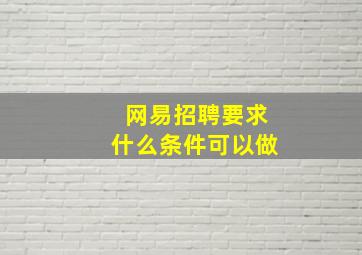 网易招聘要求
什么条件可以做